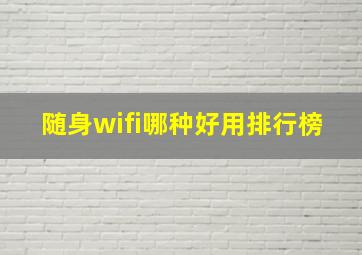 随身wifi哪种好用排行榜